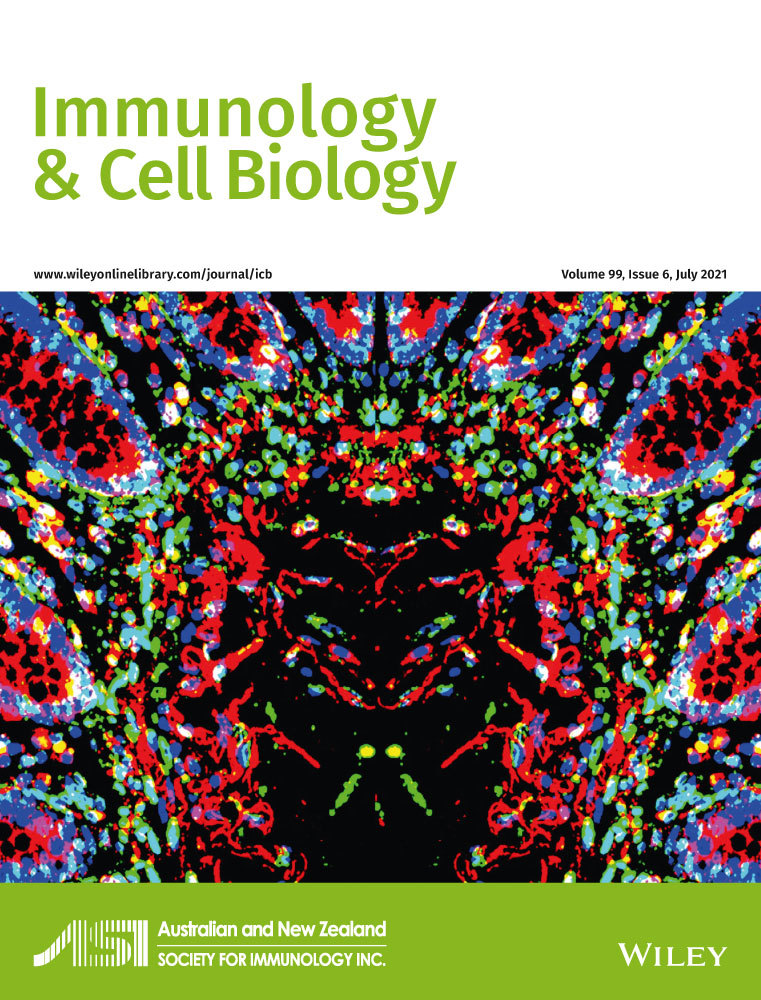 Immunology & Cell Biology

www.wileyonlinelibrary.com/journal/icb

Volume 99, Issue 6, July 2021

ASI Australian and New Zealand SOCIETY FOR IMMUNOLOGY INC.

WILEY